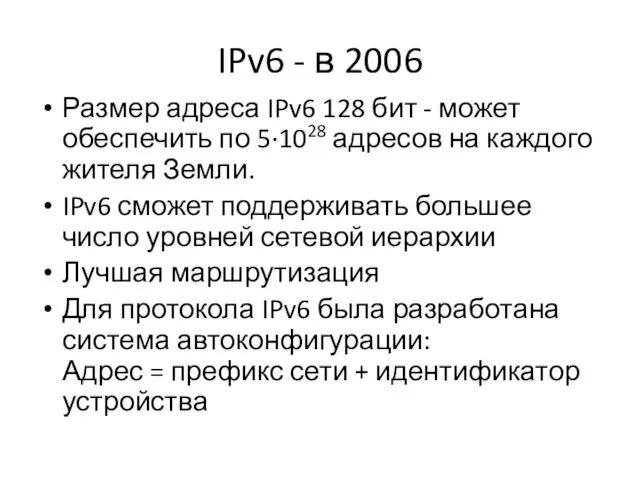 IPv6 - в 2006

• Размер адреса IPv6 128 бит - может обеспечить по $5 \cdot 10^{28}$ адресов на каждого жителя Земли.
• IPv6 сможет поддерживать большее число уровней сетевой иерархии
• Лучшая маршрутизация
• Для протокола IPv6 была разработана система автоконфигурации:
Адрес = префикс сети + идентификатор устройства